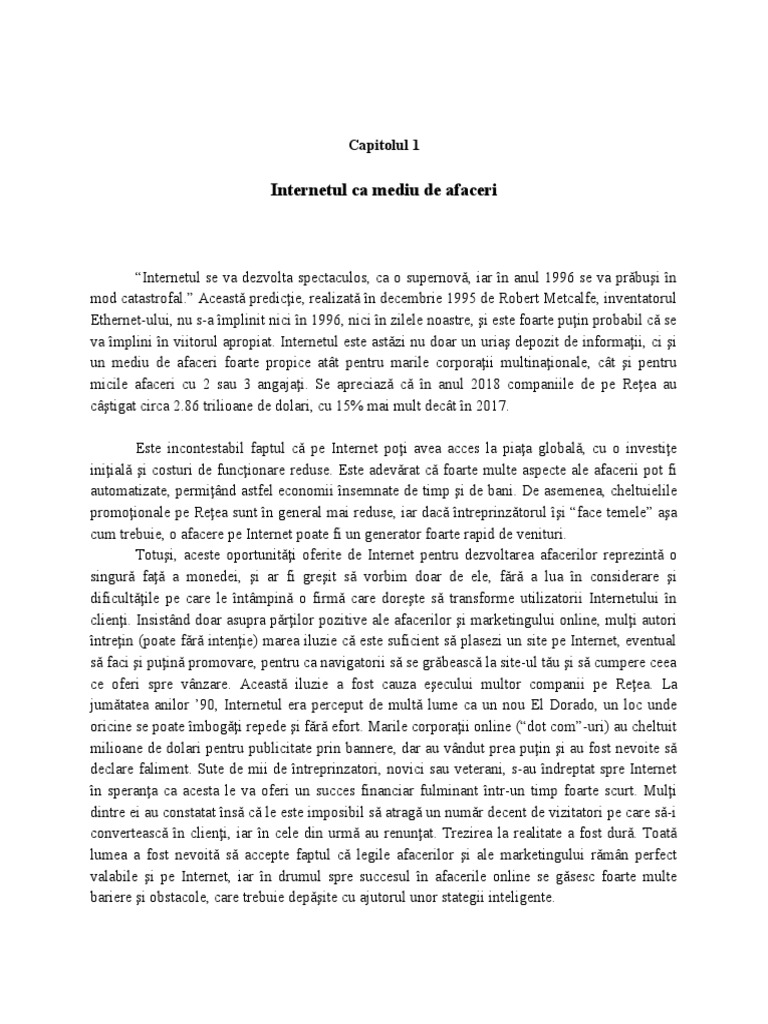 Capitolul 1

Internetul ca mediu de afaceri

“Internetul se va dezvolta spectaculos, ca o supernovă, iar în anul 1996 se va prăbuşi în mod catastrofal.” Această predicţie, realizată în decembrie 1995 de Robert Metcalfe, inventatorul Ethernet-ului, nu s-a împlinit nici în 1996, nici în zilele noastre, şi este foarte puţin probabil că se va împlini în viitorul apropiat. Internetul este astăzi nu doar un uriaş depozit de informaţii, ci şi un mediu de afaceri foarte propice atât pentru marile corporaţii multinaţionale, cât şi pentru micile afaceri cu 2 sau 3 angajaţi. Se apreciază că în anul 2018 companiile de pe Reţea au câştigat circa 2.86 trilioane de dolari, cu 15% mai mult decât în 2017.

Este incontestabil faptul că pe Internet poţi avea acces la piaţa globală, cu o investiţe iniţială şi costuri de funcţionare reduse. Este adevărat că foarte multe aspecte ale afacerii pot fi automatizate, permiţând astfel economii însemnate de timp şi de bani. De asemenea, cheltuielile promoţionale pe Reţea sunt în general mai reduse, iar dacă întreprinzătorul îşi “face temele” aşa cum trebuie, o afacere pe Internet poate fi un generator foarte rapid de venituri.

Totuşi, aceste oportunităţi oferite de Internet pentru dezvoltarea afacerilor reprezintă o singură faţă a monedei, şi ar fi greşit să vorbim doar de ele, fără a lua în considerare şi dificultăţile pe care le întâmpină o firmă care doreşte să transforme utilizatorii Internetului în clienţi. Insistând doar asupra părţilor pozitive ale afacerilor şi marketingului online, mulţi autori întreţin (poate fără intenţie) marea iluzie că este suficient să plasezi un site pe Internet, eventual să faci şi puţină promovare, pentru ca navigatorii să se grăbească la site-ul tău şi să cumpere ceea ce oferi spre vânzare. Această iluzie a fost cauza eşecului multor companii pe Reţea. La jumătatea anilor ’90, Internetul era perceput de multă lume ca un nou El Dorado, un loc unde oricine se poate îmbogăţi repede şi fără efort. Marile corporaţii online (“dot com”-uri) au cheltuit milioane de dolari pentru publicitate prin bannere, dar au vândut prea puţin şi au fost nevoite să declare faliment. Sute de mii de întreprinzatori, novici sau veterani, s-au îndreptat spre Internet în speranţa ca acesta le va oferi un succes financiar fulminant într-un timp foarte scurt. Mulţi dintre ei au constatat însă că le este imposibil să atragă un număr decent de vizitatori pe care să-i convertească în clienţi, iar în cele din urmă au renunţat. Trezirea la realitate a fost dură. Toată lumea a fost nevoită să accepte faptul că legile afacerilor şi ale marketingului rămân perfect valabile şi pe Internet, iar în drumul spre succesul în afacerile online se găsesc foarte multe bariere şi obstacole, care trebuie depăşite cu ajutorul unor stategii inteligente.